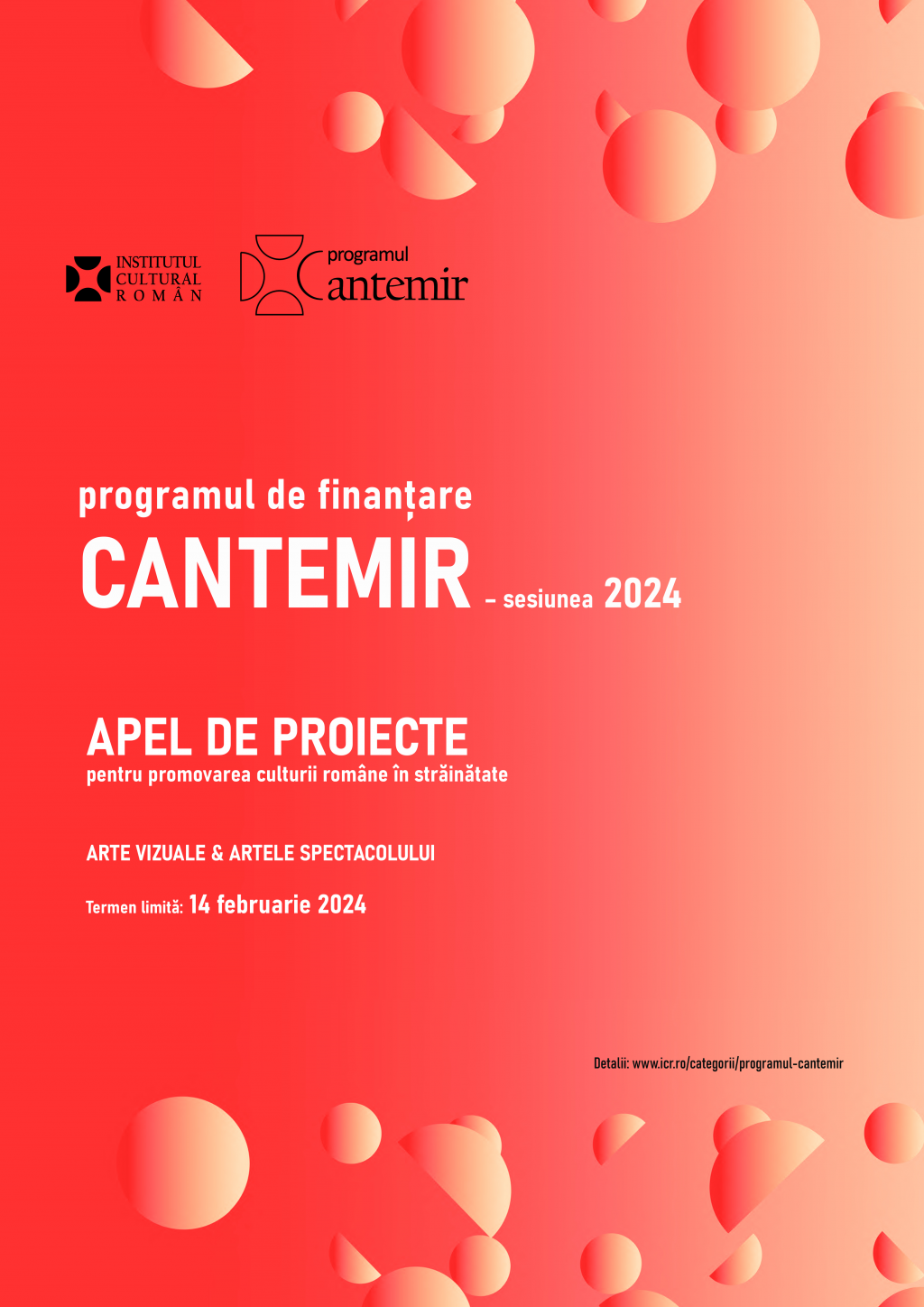 INSTITUTUL CULTURAL ROMÂN

programul Cantemir

programul de finanțare
CANTEMIR – sesiunea 2024

APEL DE PROIECTE
pentru promovarea culturii române în străinătate

ARTE VIZUALE & ARTELE SPECTACOLULUI

Termen limită: 14 februarie 2024

Detalii: www.icr.ro/categorii/programul-cantemir